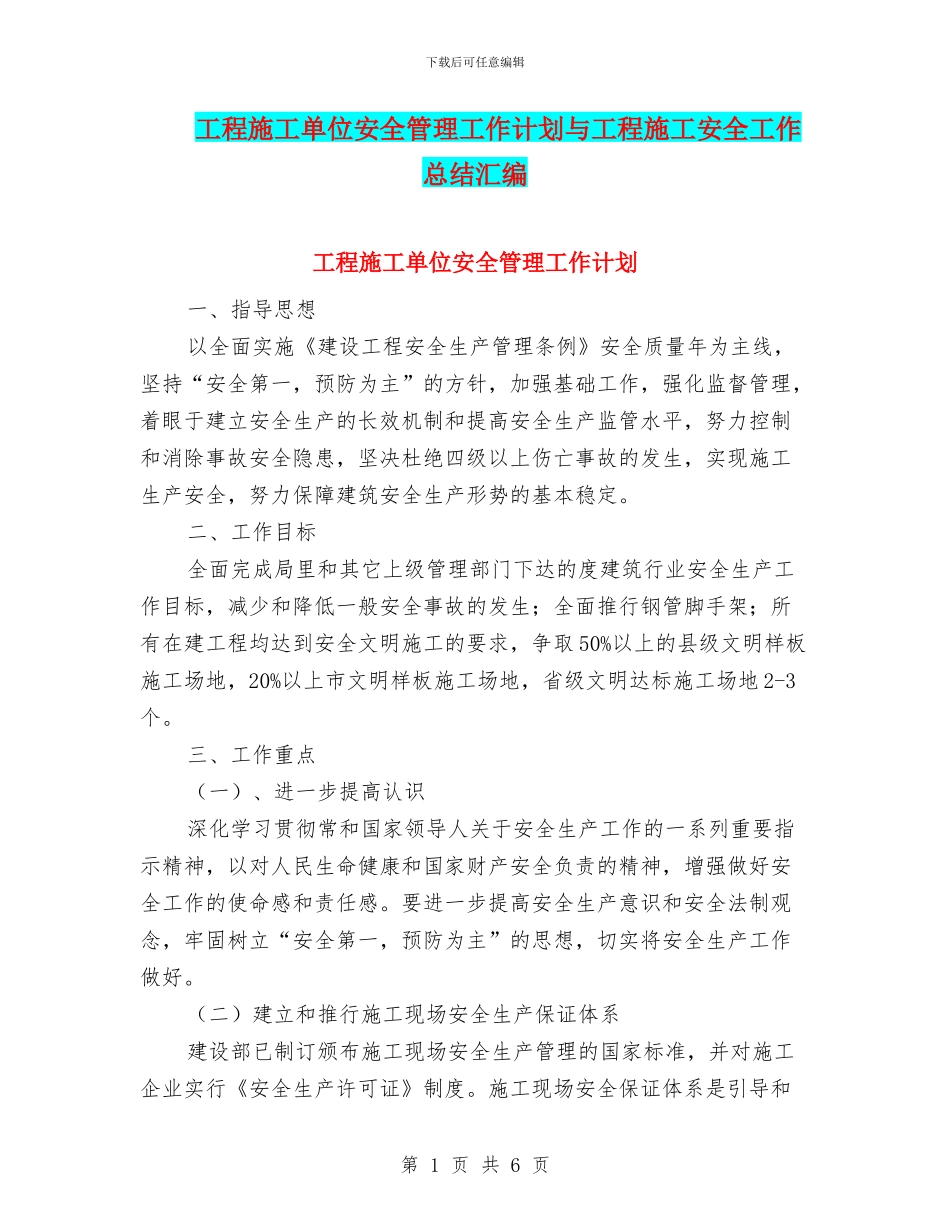 下载后可任意编辑

工程施工单位安全管理工作计划与工程施工安全工作总结汇编

工程施工单位安全管理工作计划

一、指导思想

以全面实施《建设工程安全生产管理条例》安全质量年为主线，坚持“安全第一，预防为主”的方针，加强基础工作，强化监督管理，着眼于建立安全生产的长效机制和提高安全生产监管水平，努力控制和消除事故安全隐患，坚决杜绝四级以上伤亡事故的发生，实现施工生产安全，努力保障建筑安全生产形势的基本稳定。

二、工作目标

全面完成局里和其它上级管理部门下达的度建筑行业安全生产工作目标，减少和降低一般安全事故的发生；全面推行钢管脚手架；所有在建工程均达到安全文明施工的要求，争取50%以上的县级文明样板施工场地，20%以上市文明样板施工场地，省级文明达标施工场地2-3个。

三、工作重点

（一）、进一步提高认识

深化学习贯彻常和国家领导人关于安全生产工作的一系列重要指示精神，以对人民生命健康和国家财产安全负责的精神，增强做好安全工作的使命感和责任感。要进一步提高安全生产意识和安全法制观念，牢固树立“安全第一，预防为主”的思想，切实将安全生产工作做好。

（二）建立和推行施工现场安全生产保证体系

建设部已制订颁布施工现场安全生产管理的国家标准，并对施工企业实行《安全生产许可证》制度。施工现场安全保证体系是引导和

第 1 页 共 6 页